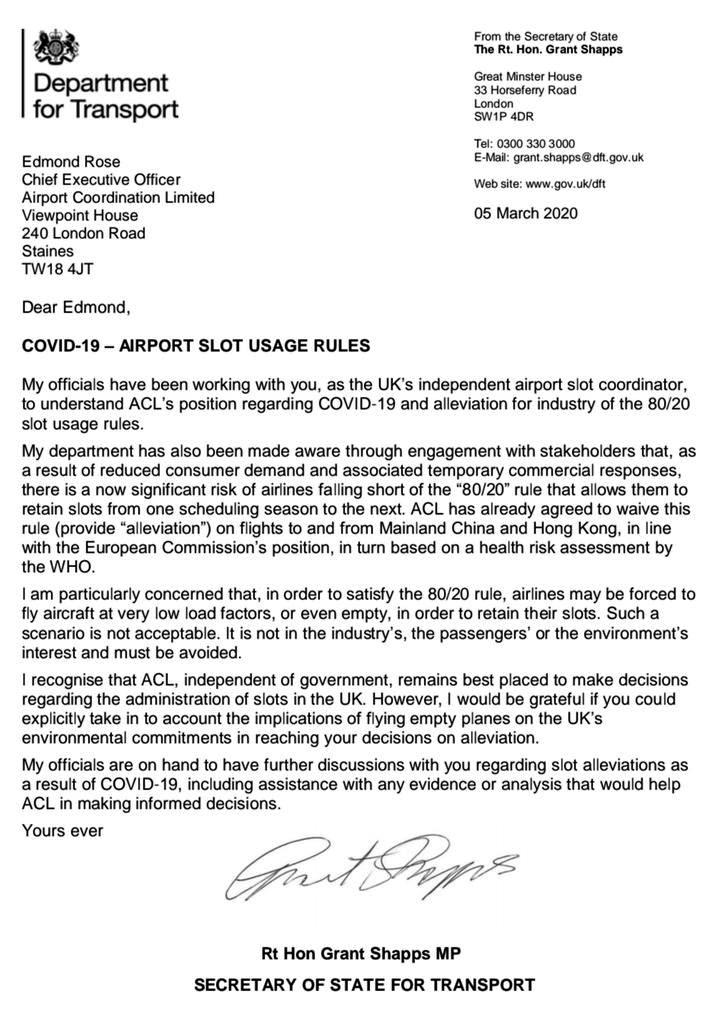 Department for Transport

From the Secretary of State
The Rt. Hon. Grant Shapps

Great Minster House
33 Horseferry Road
London
SW1P 4DR

Tel: 0300 330 3000
E-Mail: grant.shapps@dft.gov.uk

Web site: www.gov.uk/dft

05 March 2020

Edmond Rose
Chief Executive Officer
Airport Coordination Limited
Viewpoint House
240 London Road
Staines
TW18 4JT

Dear Edmond,

COVID-19 – AIRPORT SLOT USAGE RULES

My officials have been working with you, as the UK's independent airport slot coordinator, to understand ACL's position regarding COVID-19 and alleviation for industry of the 80/20 slot usage rules.

My department has also been made aware through engagement with stakeholders that, as a result of reduced consumer demand and associated temporary commercial responses, there is a now significant risk of airlines falling short of the "80/20" rule that allows them to retain slots from one scheduling season to the next. ACL has already agreed to waive this rule (provide "alleviation") on flights to and from Mainland China and Hong Kong, in line with the European Commission's position, in turn based on a health risk assessment by the WHO.

I am particularly concerned that, in order to satisfy the 80/20 rule, airlines may be forced to fly aircraft at very low load factors, or even empty, in order to retain their slots. Such a scenario is not acceptable. It is not in the industry's, the passengers' or the environment's interest and must be avoided.

I recognise that ACL, independent of government, remains best placed to make decisions regarding the administration of slots in the UK. However, I would be grateful if you could explicitly take in to account the implications of flying empty planes on the UK's environmental commitments in reaching your decisions on alleviation.

My officials are on hand to have further discussions with you regarding slot alleviations as a result of COVID-19, including assistance with any evidence or analysis that would help ACL in making informed decisions.

Yours ever

Grant Shapps

Rt Hon Grant Shapps MP
SECRETARY OF STATE FOR TRANSPORT